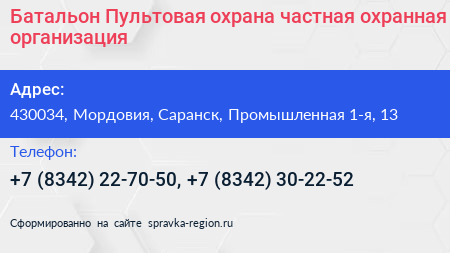 Батальон Пультовая охрана частная охранная организация

Адрес:
430034, Мордовия, Саранск, Промышленная 1-я, 13

Телефон:
+7 (8342) 22-70-50, +7 (8342) 30-22-52

Сформированно на сайте spravka-region.ru